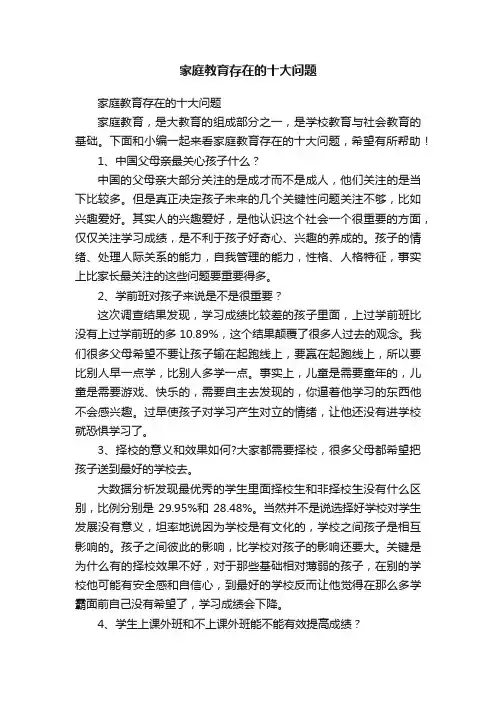 家庭教育存在的十大问题

家庭教育存在的十大问题

家庭教育，是大教育的组成部分之一，是学校教育与社会教育的基础。下面和小编一起来看家庭教育存在的十大问题，希望有所帮助！

1、中国父母亲最关心孩子什么？

中国的父母亲大部分关注的是成才而不是成人，他们关注的是当下比较多。但是真正决定孩子未来的几个关键性问题关注不够，比如兴趣爱好。其实人的兴趣爱好，是他认识这个社会一个很重要的方面，仅仅关注学习成绩，是不利于孩子好奇心、兴趣的养成的。孩子的情绪、处理人际关系的能力，自我管理的能力，性格、人格特征，事实上比家长最关注的这些问题要重要得多。

2、学前班对孩子来说是不是很重要？

这次调查结果发现，学习成绩比较差的孩子里面，上过学前班比没有上过学前班的多 10.89%，这个结果颠覆了很多人过去的观念。我们很多父母希望不要让孩子输在起跑线上，要赢在起跑线上，所以要比别人早一点学，比别人多学一点。事实上，儿童是需要童年的，儿童是需要游戏、快乐的，需要自主去发现的，你逼着他学习的东西他不会感兴趣。过早使孩子对学习产生对立的情绪，让他还没有进学校就恐惧学习了。

3、择校的意义和效果如何?大家都需要择校，很多父母都希望把孩子送到最好的学校去。

大数据分析发现最优秀的学生里面择校生和非择校生没有什么区别，比例分别是 29.95%和 28.48%。当然并不是说选择好学校对学生发展没有意义，坦率地说因为学校是有文化的，学校之间孩子是相互影响的。孩子之间彼此的影响，比学校对孩子的影响还要大。关键是为什么有的择校效果不好，对于那些基础相对薄弱的孩子，在别的学校他可能有安全感和自信心，到最好的学校反而让他觉得在那么多学霸面前自己没有希望了，学习成绩会下降。

4、学生上课外班和不上课外班能不能有效提高成绩？